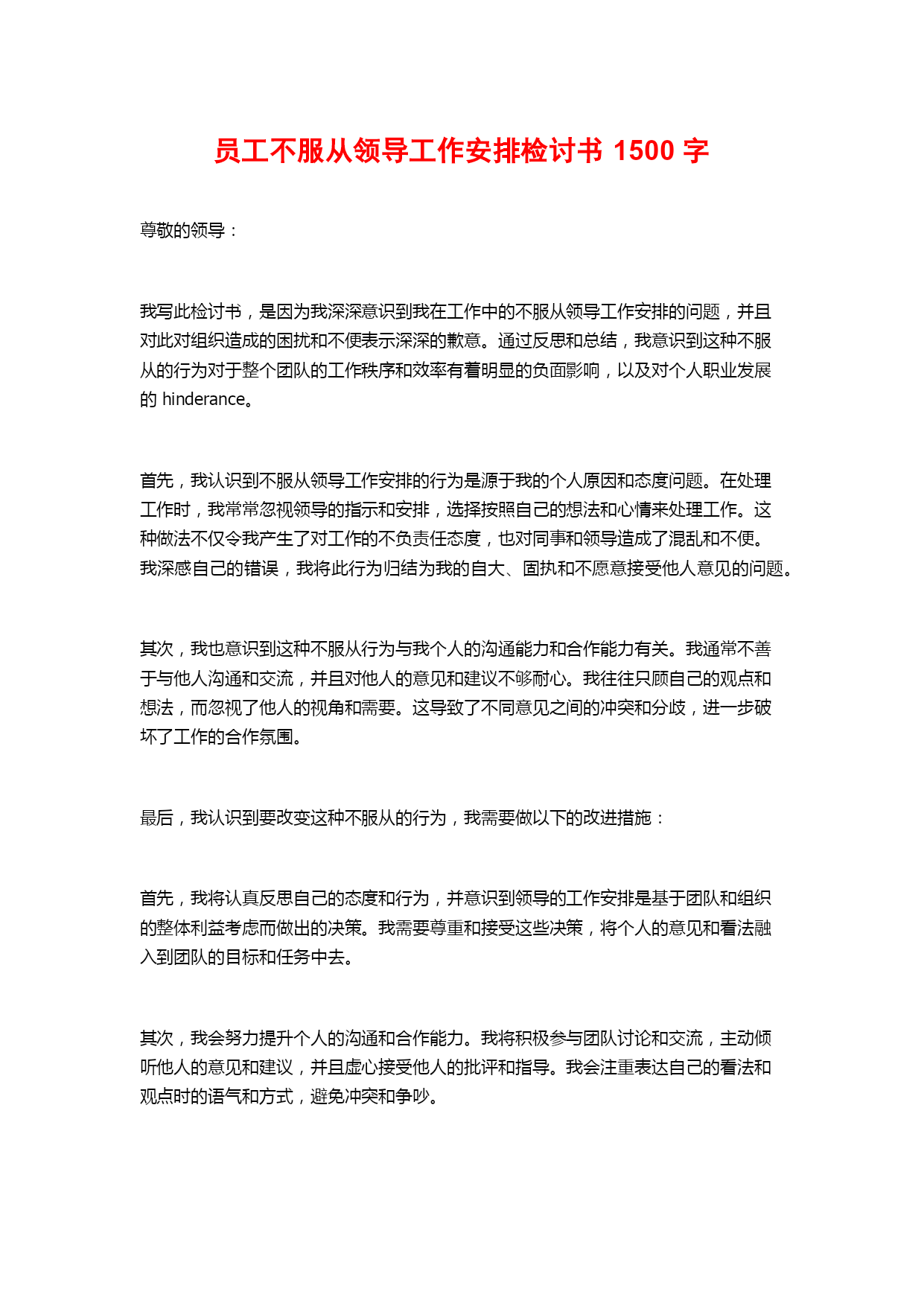 员工不服从领导工作安排检讨书 1500 字

尊敬的领导：

我写此检讨书，是因为我深深意识到我在工作中的不服从领导工作安排的问题，并且对此对组织造成的困扰和不便表示深深的歉意。通过反思和总结，我意识到这种不服从的行为对于整个团队的工作秩序和效率有着明显的负面影响，以及对个人职业发展的 hinderance。

首先，我认识到不服从领导工作安排的行为是源于我的个人原因和态度问题。在处理工作时，我常常忽视领导的指示和安排，选择按照自己的想法和心情来处理工作。这种做法不仅令我产生了对工作的不负责任态度，也对同事和领导造成了混乱和不便。我深感自己的错误，我将此行为归结为我的自大、固执和不愿意接受他人意见的问题。

其次，我也意识到这种不服从行为与我个人的沟通能力和合作能力有关。我通常不善于与他人沟通和交流，并且对他人的意见和建议不够耐心。我往往只顾自己的观点和想法，而忽视了他人的视角和需要。这导致了不同意见之间的冲突和分歧，进一步破坏了工作的合作氛围。

最后，我认识到要改变这种不服从的行为，我需要做以下的改进措施：

首先，我将认真反思自己的态度和行为，并意识到领导的工作安排是基于团队和组织的整体利益考虑而做出的决策。我需要尊重和接受这些决策，将个人的意见和看法融入到团队的目标和任务中去。

其次，我会努力提升个人的沟通和合作能力。我将积极参与团队讨论和交流，主动倾听他人的意见和建议，并且虚心接受他人的批评和指导。我会注重表达自己的看法和观点时的语气和方式，避免冲突和争吵。